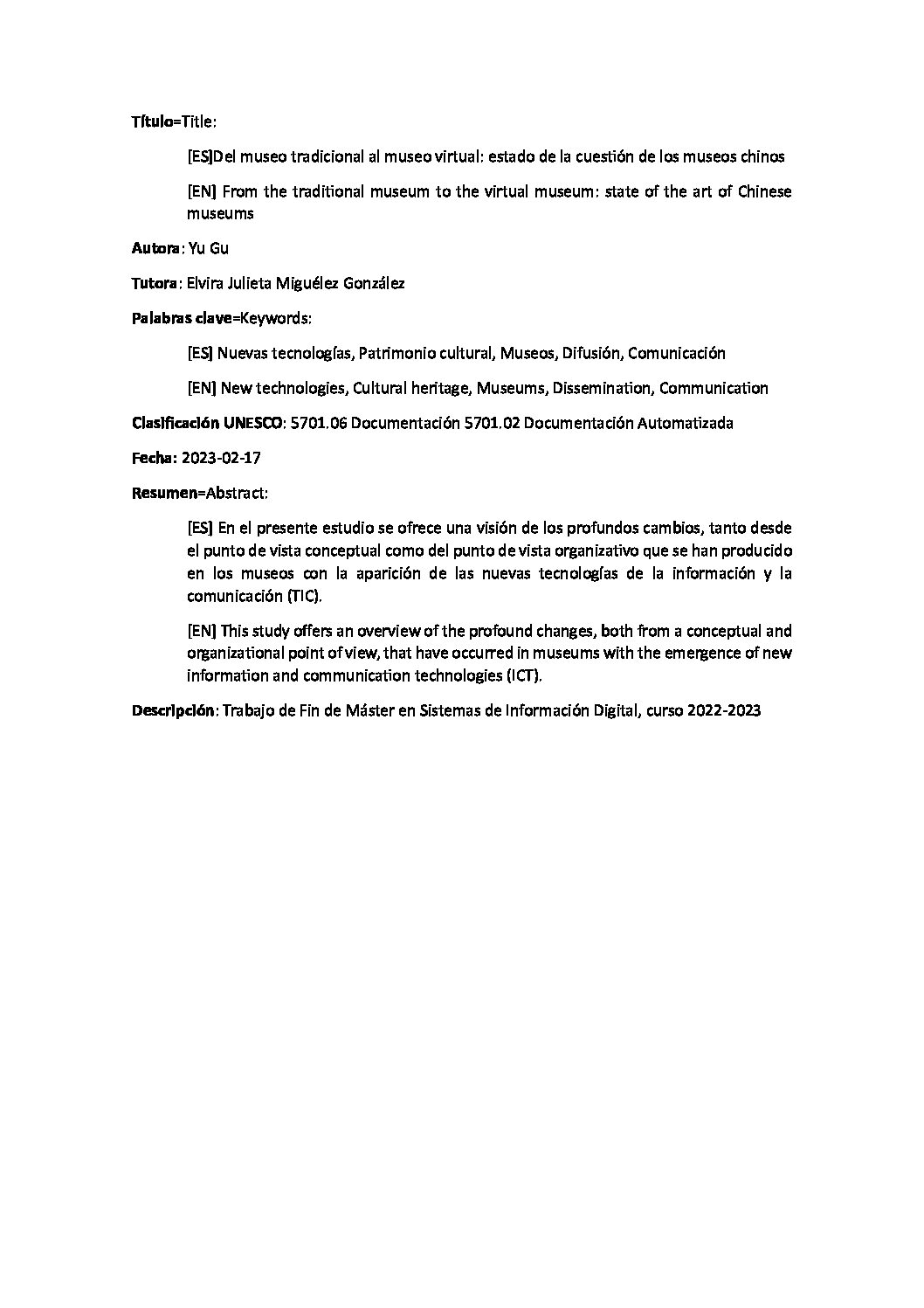 Título=Title:

[ES]Del museo tradicional al museo virtual: estado de la cuestión de los museos chinos

[EN] From the traditional museum to the virtual museum: state of the art of Chinese museums

Autora: Yu Gu

Tutora: Elvira Julieta Miguélez González

Palabras clave=Keywords:

[ES] Nuevas tecnologías, Patrimonio cultural, Museos, Difusión, Comunicación

[EN] New technologies, Cultural heritage, Museums, Dissemination, Communication

Clasificación UNESCO: 5701.06 Documentación 5701.02 Documentación Automatizada

Fecha: 2023-02-17

Resumen=Abstract:

[ES] En el presente estudio se ofrece una visión de los profundos cambios, tanto desde el punto de vista conceptual como del punto de vista organizativo que se han producido en los museos con la aparición de las nuevas tecnologías de la información y la comunicación (TIC).

[EN] This study offers an overview of the profound changes, both from a conceptual and organizational point of view, that have occurred in museums with the emergence of new information and communication technologies (ICT).

Descripción: Trabajo de Fin de Máster en Sistemas de Información Digital, curso 2022-2023